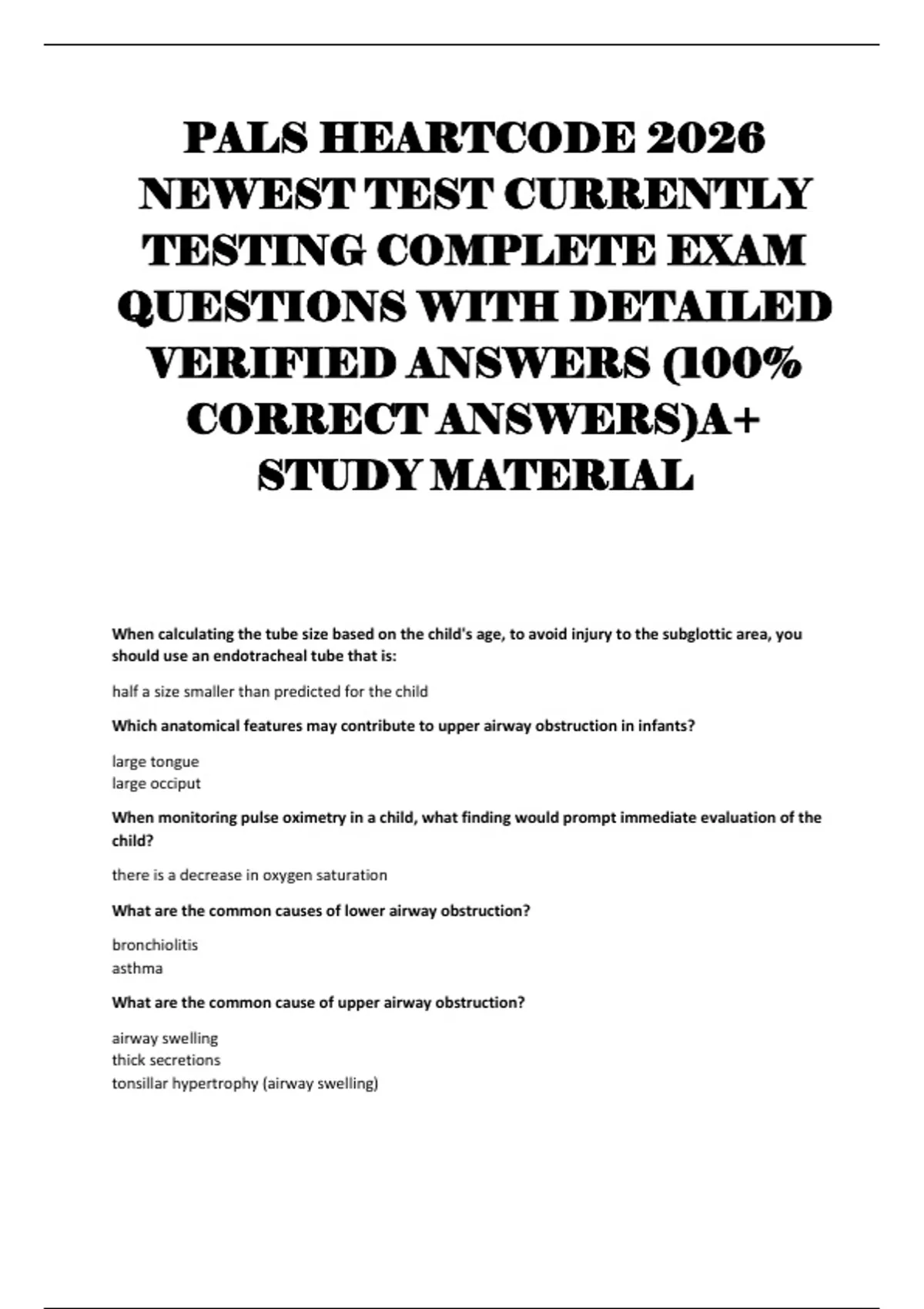 PALS HEARTCODE 2026 NEWEST TEST CURRENTLY TESTING COMPLETE EXAM QUESTIONS WITH DETAILED VERIFIED ANSWERS (100% CORRECT ANSWERS)A+ STUDY MATERIAL

When calculating the tube size based on the child's age, to avoid injury to the subglottic area, you should use an endotracheal tube that is:

half a size smaller than predicted for the child

Which anatomical features may contribute to upper airway obstruction in infants?

large tongue
large occiput

When monitoring pulse oximetry in a child, what finding would prompt immediate evaluation of the child?

there is a decrease in oxygen saturation

What are the common causes of lower airway obstruction?

bronchiolitis
asthma

What are the common cause of upper airway obstruction?

airway swelling
thick secretions
tonsillar hypertrophy (airway swelling)